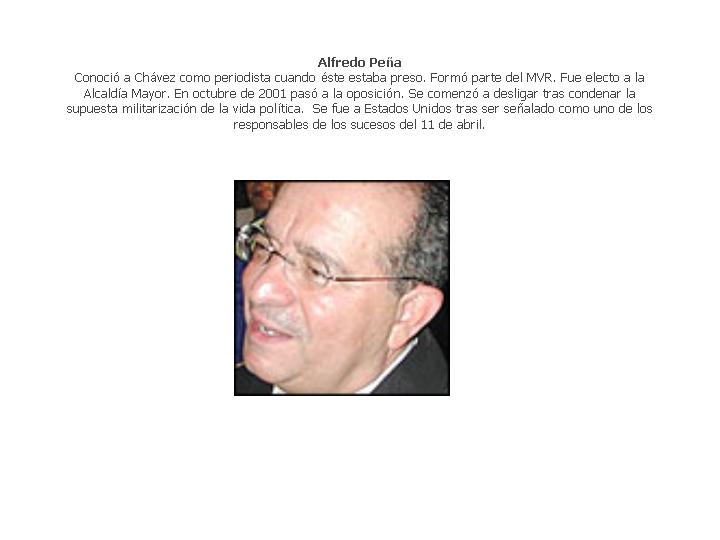 Alfredo Peña

Conoció a Chávez como periodista cuando éste estaba preso. Formó parte del MVR. Fue electo a la Alcaldía Mayor. En octubre de 2001 pasó a la oposición. Se comenzó a desligar tras condenar la supuesta militarización de la vida política. Se fue a Estados Unidos tras ser señalado como uno de los responsables de los sucesos del 11 de abril.